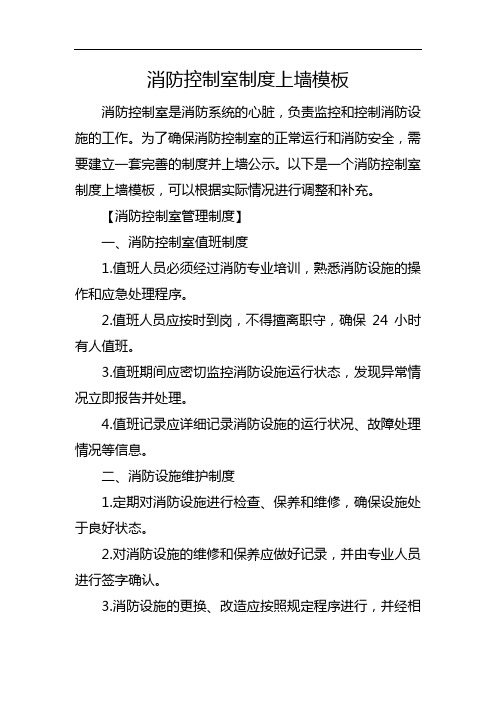 消防控制室制度上墙模板

消防控制室是消防系统的心脏，负责监控和控制消防设施的工作。为了确保消防控制室的正常运行和消防安全，需要建立一套完善的制度并上墙公示。以下是一个消防控制室制度上墙模板，可以根据实际情况进行调整和补充。

【消防控制室管理制度】

一、消防控制室值班制度

1.值班人员必须经过消防专业培训，熟悉消防设施的操作和应急处理程序。

2.值班人员应按时到岗，不得擅离职守，确保 24 小时有人值班。

3.值班期间应密切监控消防设施运行状态，发现异常情况立即报告并处理。

4.值班记录应详细记录消防设施的运行状况、故障处理情况等信息。

二、消防设施维护制度

1.定期对消防设施进行检查、保养和维修，确保设施处于良好状态。

2.对消防设施的维修和保养应做好记录，并由专业人员进行签字确认。

3.消防设施的更换、改造应按照规定程序进行，并经相